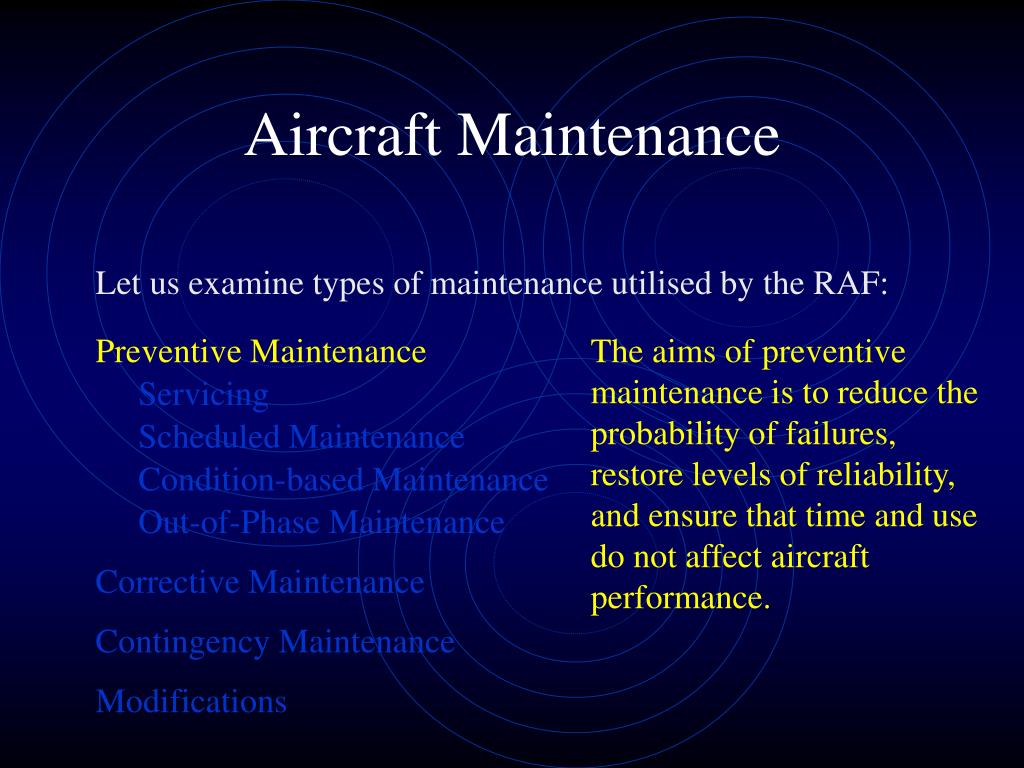 Aircraft Maintenance

Let us examine types of maintenance utilised by the RAF:

Preventive Maintenance
Servicing
Scheduled Maintenance
Condition-based Maintenance
Out-of-Phase Maintenance

Corrective Maintenance

Contingency Maintenance

Modifications

The aims of preventive maintenance is to reduce the probability of failures, restore levels of reliability, and ensure that time and use do not affect aircraft performance.